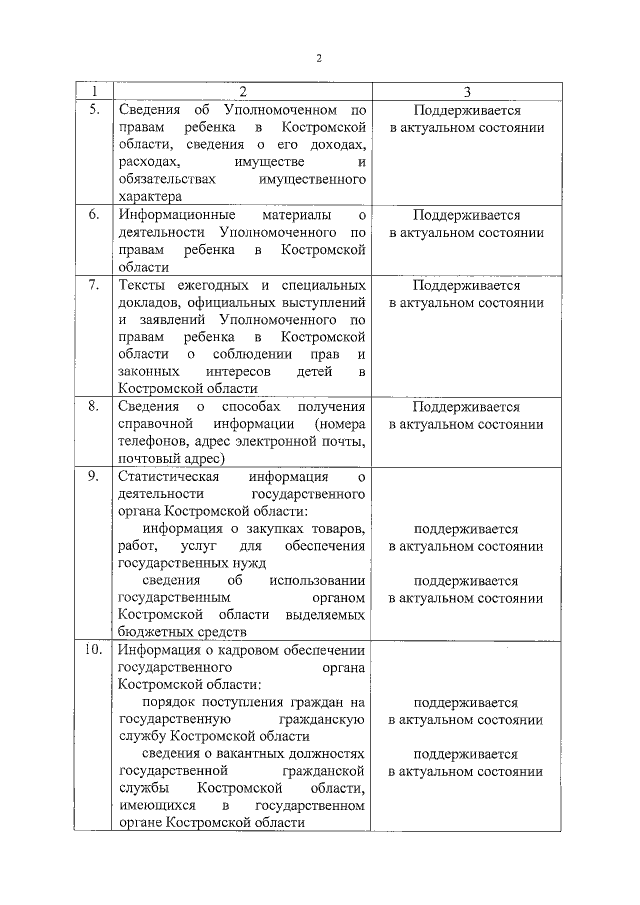 2

| 1 | 2 | 3 |
|---|---|---|
| 5. | Сведения об Уполномоченном по правам ребенка в Костромской области, сведения о его доходах, расходах, имуществе и обязательствах имущественного характера | Поддерживается в актуальном состоянии |
| 6. | Информационные материалы о деятельности Уполномоченного по правам ребенка в Костромской области | Поддерживается в актуальном состоянии |
| 7. | Тексты ежегодных и специальных докладов, официальных выступлений и заявлений Уполномоченного по правам ребенка в Костромской области о соблюдении прав и законных интересов детей в Костромской области | Поддерживается в актуальном состоянии |
| 8. | Сведения о способах получения справочной информации (номера телефонов, адрес электронной почты, почтовый адрес) | Поддерживается в актуальном состоянии |
| 9. | Статистическая информация о деятельности государственного органа Костромской области: информация о закупках товаров, работ, услуг для обеспечения государственных нужд сведения об использовании государственным органом Костромской области выделяемых бюджетных средств | поддерживается в актуальном состоянии поддерживается в актуальном состоянии |
| 10. | Информация о кадровом обеспечении государственного органа Костромской области: порядок поступления граждан на государственную гражданскую службу Костромской области сведения о вакантных должностях государственной гражданской службы Костромской области, имеющихся в государственном органе Костромской области | поддерживается в актуальном состоянии поддерживается в актуальном состоянии |